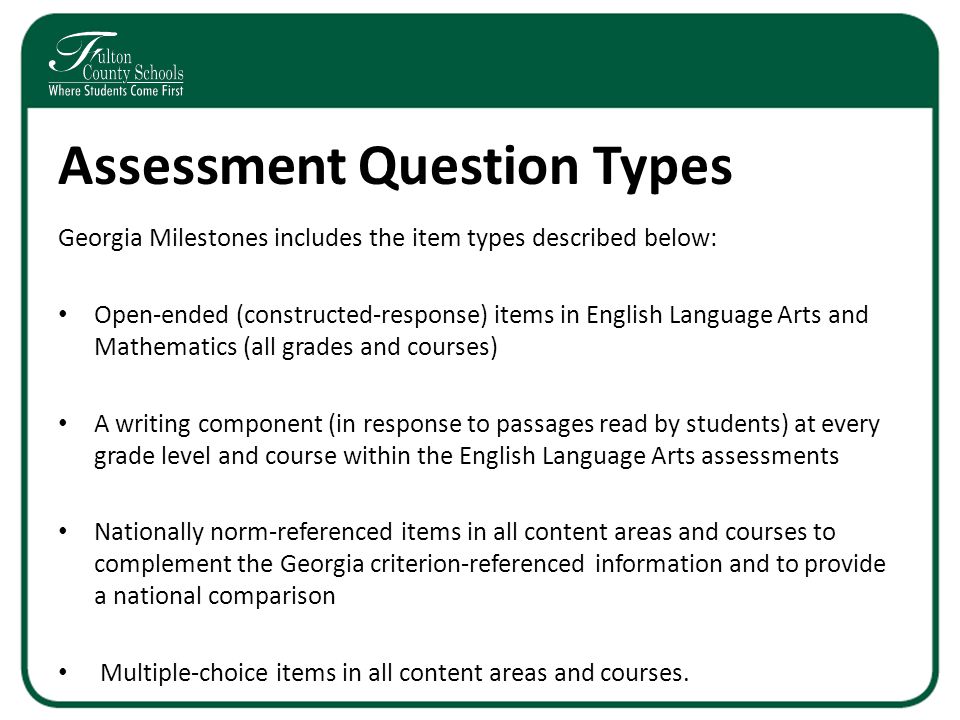 Fulton County Schools
Where Students Come First

Assessment Question Types

Georgia Milestones includes the item types described below:

• Open-ended (constructed-response) items in English Language Arts and Mathematics (all grades and courses)

• A writing component (in response to passages read by students) at every grade level and course within the English Language Arts assessments

• Nationally norm-referenced items in all content areas and courses to complement the Georgia criterion-referenced information and to provide a national comparison

• Multiple-choice items in all content areas and courses.